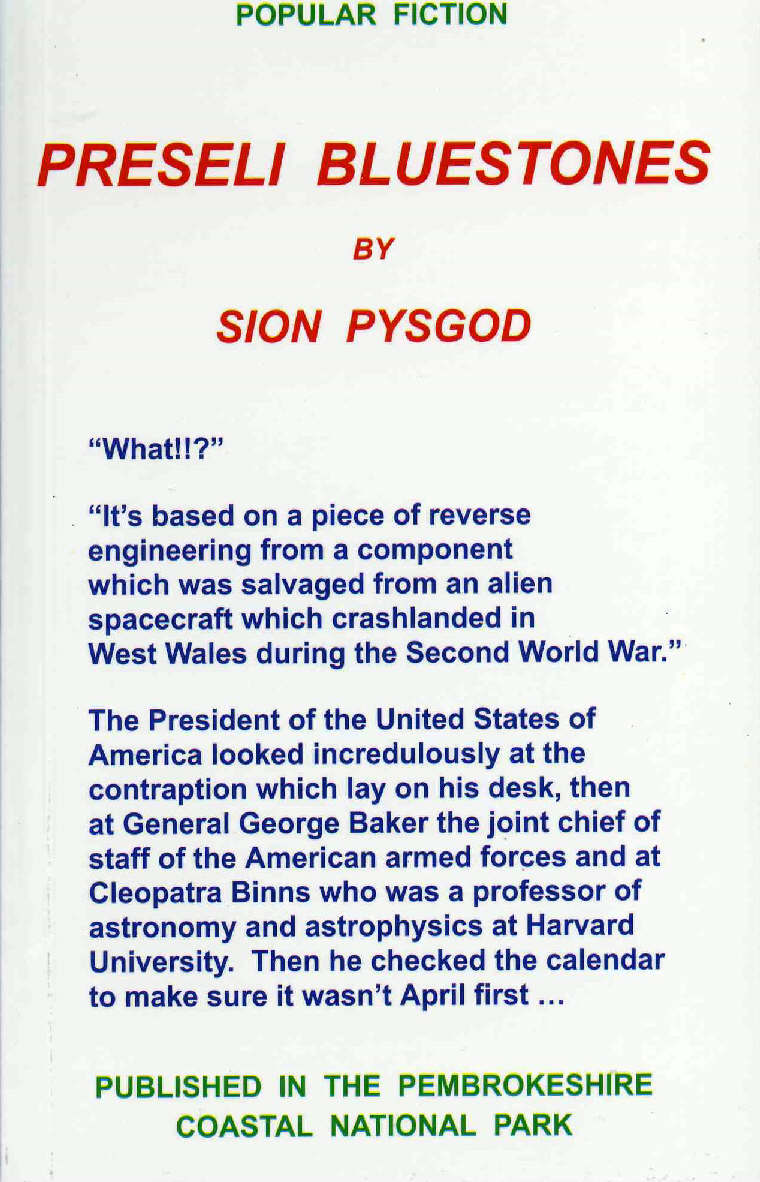 POPULAR FICTION

PRESELI BLUESTONES

BY

SION PYSGOD

"What!!?"

"It's based on a piece of reverse engineering from a component which was salvaged from an alien spacecraft which crashlanded in West Wales during the Second World War."

The President of the United States of America looked incredulously at the contraption which lay on his desk, then at General George Baker the joint chief of staff of the American armed forces and at Cleopatra Binns who was a professor of astronomy and astrophysics at Harvard University. Then he checked the calendar to make sure it wasn't April first ...

PUBLISHED IN THE PEMBROKESHIRE COASTAL NATIONAL PARK